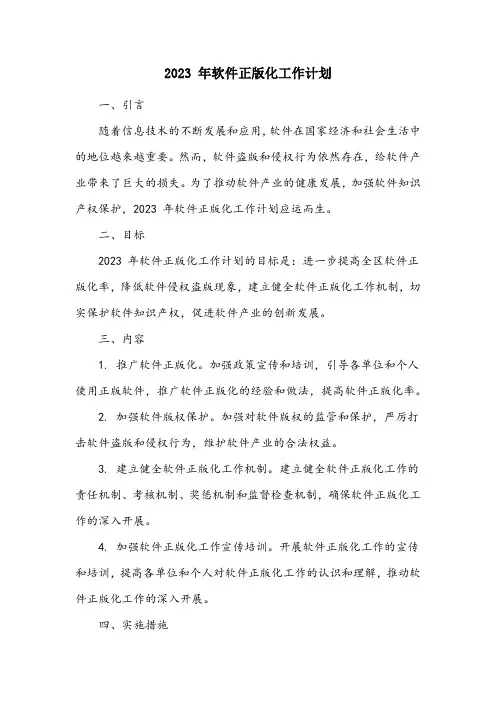 2023 年软件正版化工作计划

一、引言

随着信息技术的不断发展和应用，软件在国家经济和社会生活中的地位越来越重要。然而，软件盗版和侵权行为依然存在，给软件产业带来了巨大的损失。为了推动软件产业的健康发展，加强软件知识产权保护，2023 年软件正版化工作计划应运而生。

二、目标

2023 年软件正版化工作计划的目标是：进一步提高全区软件正版化率，降低软件侵权盗版现象，建立健全软件正版化工作机制，切实保护软件知识产权，促进软件产业的创新发展。

三、内容

1. 推广软件正版化。加强政策宣传和培训，引导各单位和个人使用正版软件，推广软件正版化的经验和做法，提高软件正版化率。

2. 加强软件版权保护。加强对软件版权的监管和保护，严厉打击软件盗版和侵权行为，维护软件产业的合法权益。

3. 建立健全软件正版化工作机制。建立健全软件正版化工作的责任机制、考核机制、奖惩机制和监督检查机制，确保软件正版化工作的深入开展。

4. 加强软件正版化工作宣传培训。开展软件正版化工作的宣传和培训，提高各单位和个人对软件正版化工作的认识和理解，推动软件正版化工作的深入开展。

四、实施措施